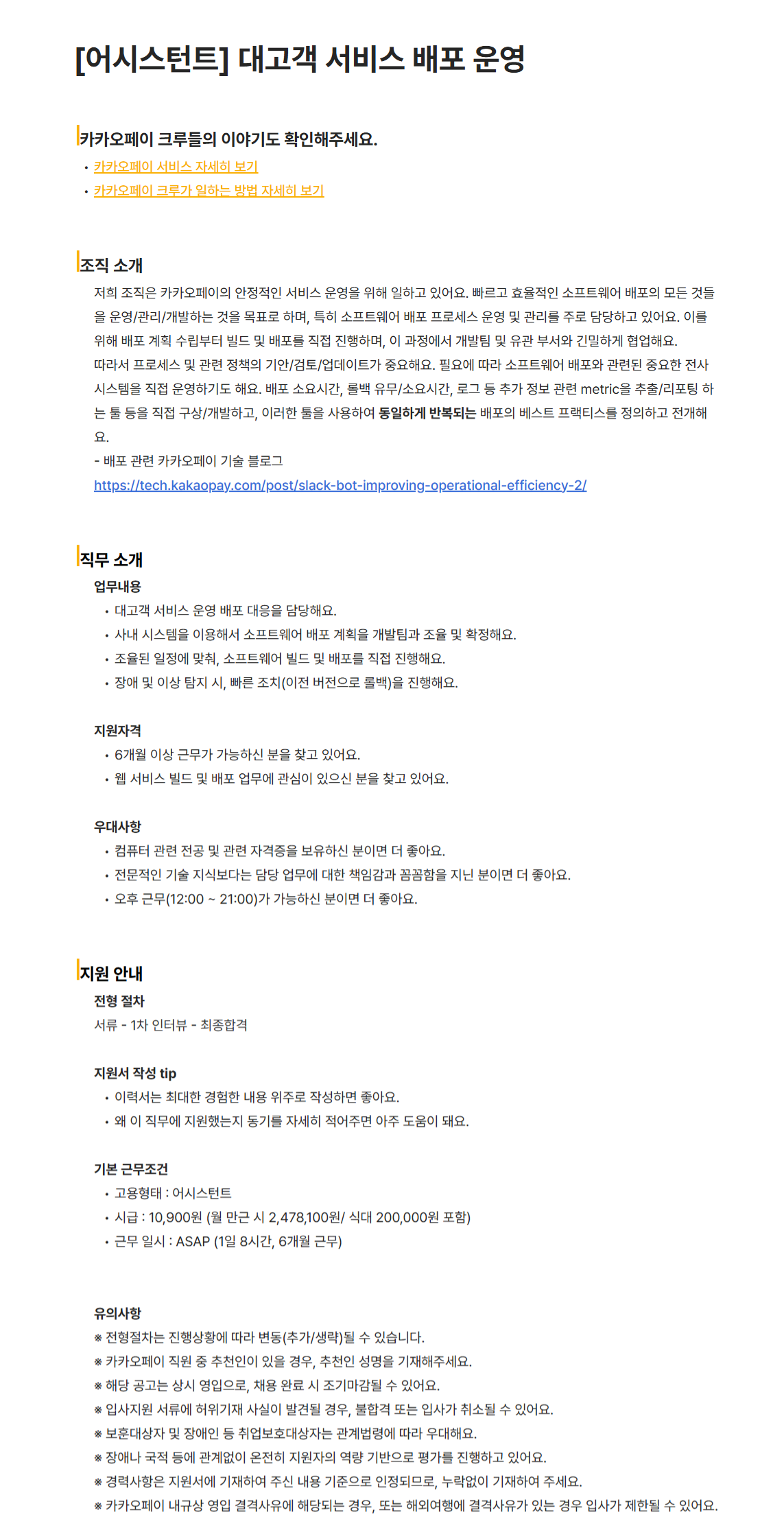 [어시스턴트] 대고객 서비스 배포 운영

카카오페이 크루들의 이야기도 확인해주세요.

• 카카오페이 서비스 자세히 보기
• 카카오페이 크루가 일하는 방법 자세히 보기

조직 소개

저희 조직은 카카오페이의 안정적인 서비스 운영을 위해 일하고 있어요. 빠르고 효율적인 소프트웨어 배포의 모든 것들을 운영/관리/개발하는 것을 목표로 하며, 특히 소프트웨어 배포 프로세스 운영 및 관리를 주로 담당하고 있어요. 이를 위해 배포 계획 수립부터 빌드 및 배포를 직접 진행하며, 이 과정에서 개발팀 및 유관 부서와 긴밀하게 협업해요.
따라서 프로세스 및 관련 정책의 기안/검토/업데이트가 중요해요. 필요에 따라 소프트웨어 배포와 관련된 중요한 전사 시스템을 직접 운영하기도 해요. 배포 소요시간, 롤백 유무/소요시간, 로그 등 추가 정보 관련 metric을 추출/리포팅 하는 툴 등을 직접 구상/개발하고, 이러한 툴을 사용하여 동일하게 반복되는 배포의 베스트 프랙티스를 정의하고 전개해요.
- 배포 관련 카카오페이 기술 블로그
https://tech.kakaopay.com/post/slack-bot-improving-operational-efficiency-2/

직무 소개

업무내용

• 대고객 서비스 운영 배포 대응을 담당해요.
• 사내 시스템을 이용해서 소프트웨어 배포 계획을 개발팀과 조율 및 확정해요.
• 조율된 일정에 맞춰, 소프트웨어 빌드 및 배포를 직접 진행해요.
• 장애 및 이상 탐지 시, 빠른 조치(이전 버전으로 롤백)을 진행해요.

지원자격

• 6개월 이상 근무가 가능하신 분을 찾고 있어요.
• 웹 서비스 빌드 및 배포 업무에 관심이 있으신 분을 찾고 있어요.

우대사항

• 컴퓨터 관련 전공 및 관련 자격증을 보유하신 분이면 더 좋아요.
• 전문적인 기술 지식보다는 담당 업무에 대한 책임감과 꼼꼼함을 지닌 분이면 더 좋아요.
• 오후 근무(12:00 ~ 21:00)가 가능하신 분이면 더 좋아요.

지원 안내

전형 절차

서류 - 1차 인터뷰 - 최종합격

지원서 작성 tip

• 이력서는 최대한 경험한 내용 위주로 작성하면 좋아요.
• 왜 이 직무에 지원했는지 동기를 자세히 적어주면 아주 도움이 돼요.

기본 근무조건

• 고용형태 : 어시스턴트
• 시급 : 10,900원 (월 만근 시 2,478,100원/ 식대 200,000원 포함)
• 근무 일시 : ASAP (1일 8시간, 6개월 근무)

유의사항

※ 전형절차는 진행상황에 따라 변동(추가/생략)될 수 있습니다.
※ 카카오페이 직원 중 추천인이 있을 경우, 추천인 성명을 기재해주세요.
※ 해당 공고는 상시 영입으로, 채용 완료 시 조기마감될 수 있어요.
※ 입사지원 서류에 허위기재 사실이 발견될 경우, 불합격 또는 입사가 취소될 수 있어요.
※ 보훈대상자 및 장애인 등 취업보호대상자는 관계법령에 따라 우대해요.
※ 장애나 국적 등에 관계없이 온전히 지원자의 역량 기반으로 평가를 진행하고 있어요.
※ 경력사항은 지원서에 기재하여 주신 내용 기준으로 인정되므로, 누락없이 기재하여 주세요.
※ 카카오페이 내규상 영입 결격사유에 해당되는 경우, 또는 해외여행에 결격사유가 있는 경우 입사가 제한될 수 있어요.